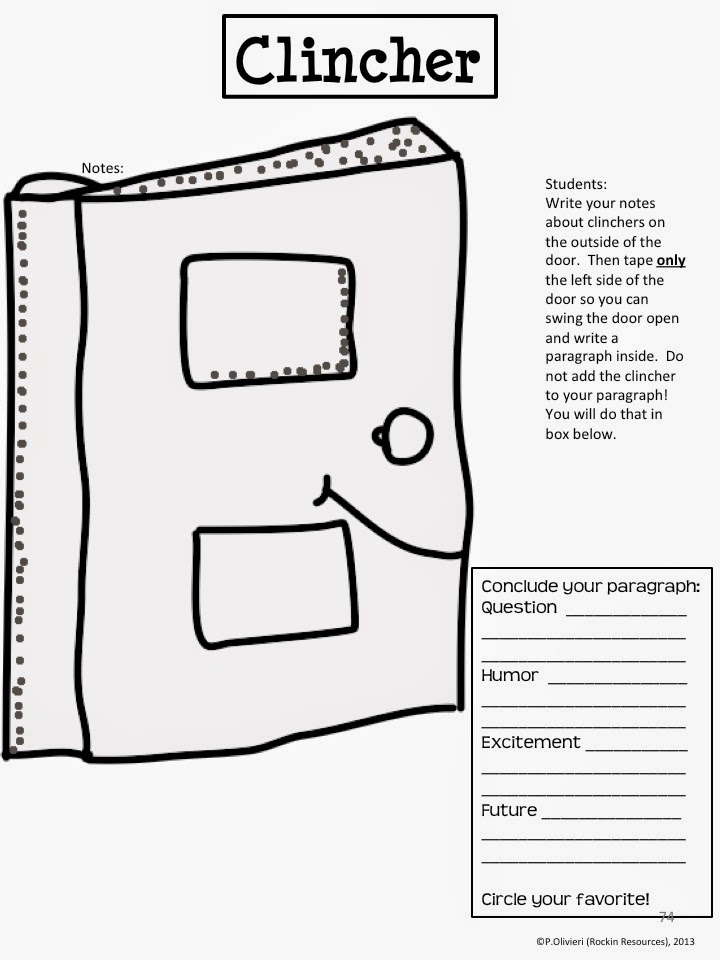 Clincher

Notes:

Students:
Write your notes about clinchers on the outside of the door. Then tape only the left side of the door so you can swing the door open and write a paragraph inside. Do not add the clincher to your paragraph! You will do that in box below.

Conclude your paragraph:
Question ____
____
____
Humor ____
____
____
Excitement ____
____
____
Future ____
____
____

Circle your favorite!

74

©P.Olivieri (Rockin Resources), 2013